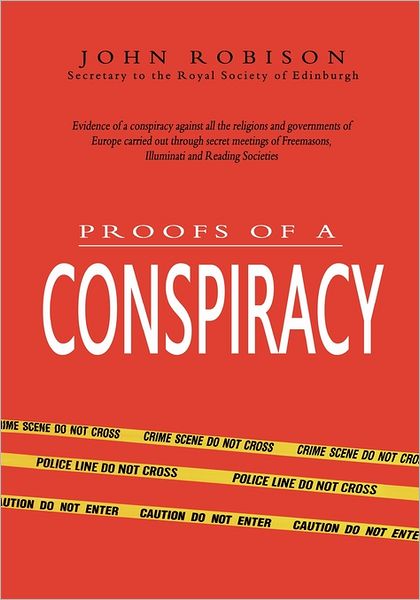 JOHN ROBISON
Secretary to the Royal Society of Edinburgh

Evidence of a conspiracy against all the religions and governments of Europe carried out through secret meetings of Freemasons, Illuminati and Reading Societies

PROOFS OF A
CONSPIRACY

IME SCENE DO NOT CROSS CRIME SCENE DO NOT CROSS CRIME SCENE DO NOT CRO
POLICE LINE DO NOT CROSS POLICE LINE DO NOT CROSS
AUTION DO NOT ENTER CAUTION DO NOT ENTER CAUTION DO NOT ENTE